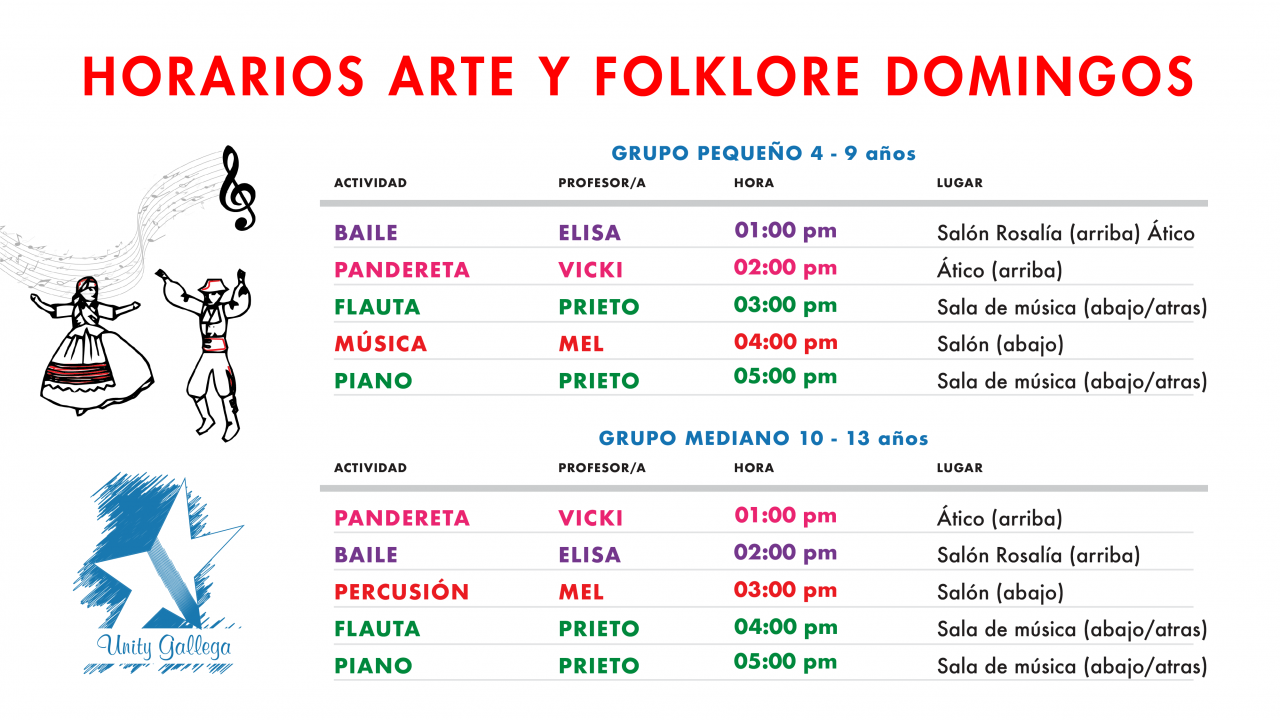 HORARIOS ARTE Y FOLKLORE DOMINGOS

GRUPO PEQUEÑO 4 - 9 años

| ACTIVIDAD | PROFESOR/A | HORA | LUGAR |
|---|---|---|---|
| BAILE | ELISA | 01:00 pm | Salón Rosalía (arriba) Ático |
| PANDERETA | VICKI | 02:00 pm | Ático (arriba) |
| FLAUTA | PRIETO | 03:00 pm | Sala de música (abajo/atras) |
| MÚSICA | MEL | 04:00 pm | Salón (abajo) |
| PIANO | PRIETO | 05:00 pm | Sala de música (abajo/atras) |

GRUPO MEDIANO 10 - 13 años

| ACTIVIDAD | PROFESOR/A | HORA | LUGAR |
|---|---|---|---|
| PANDERETA | VICKI | 01:00 pm | Ático (arriba) |
| BAILE | ELISA | 02:00 pm | Salón Rosalía (arriba) |
| PERCUSIÓN | MEL | 03:00 pm | Salón (abajo) |
| FLAUTA | PRIETO | 04:00 pm | Sala de música (abajo/atras) |
| PIANO | PRIETO | 05:00 pm | Sala de música (abajo/atras) |

Unity Gallega